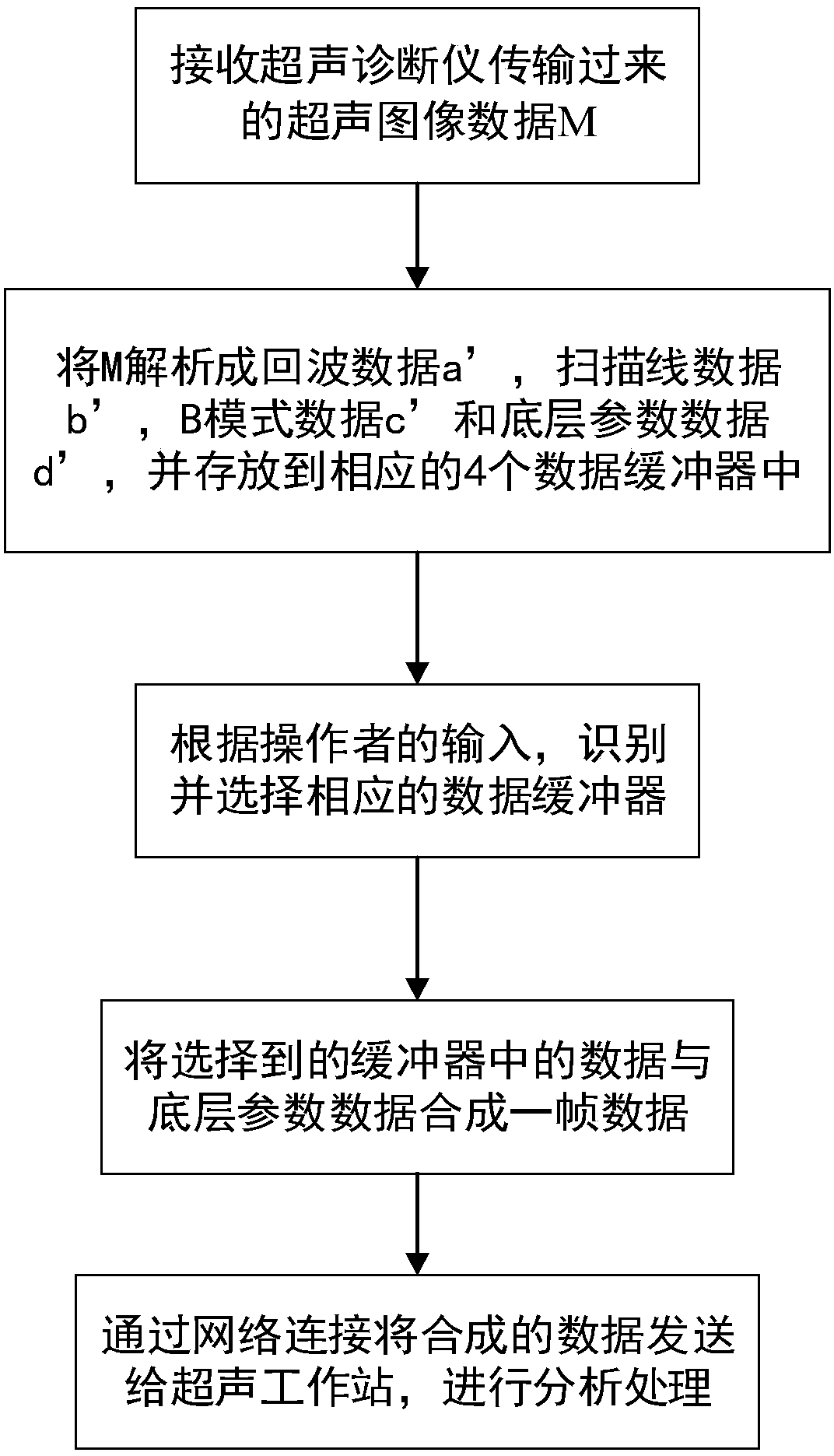 接收超声诊断仪传输过来的超声图像数据M

将M解析成回波数据a’，扫描线数据b’，B模式数据c’和底层参数数据d’，并存放到相应的4个数据缓冲器中

根据操作者的输入，识别并选择相应的数据缓冲器

将选择到的缓冲器中的数据与底层参数数据合成一帧数据

通过网络连接将合成的数据发送给超声工作站，进行分析处理